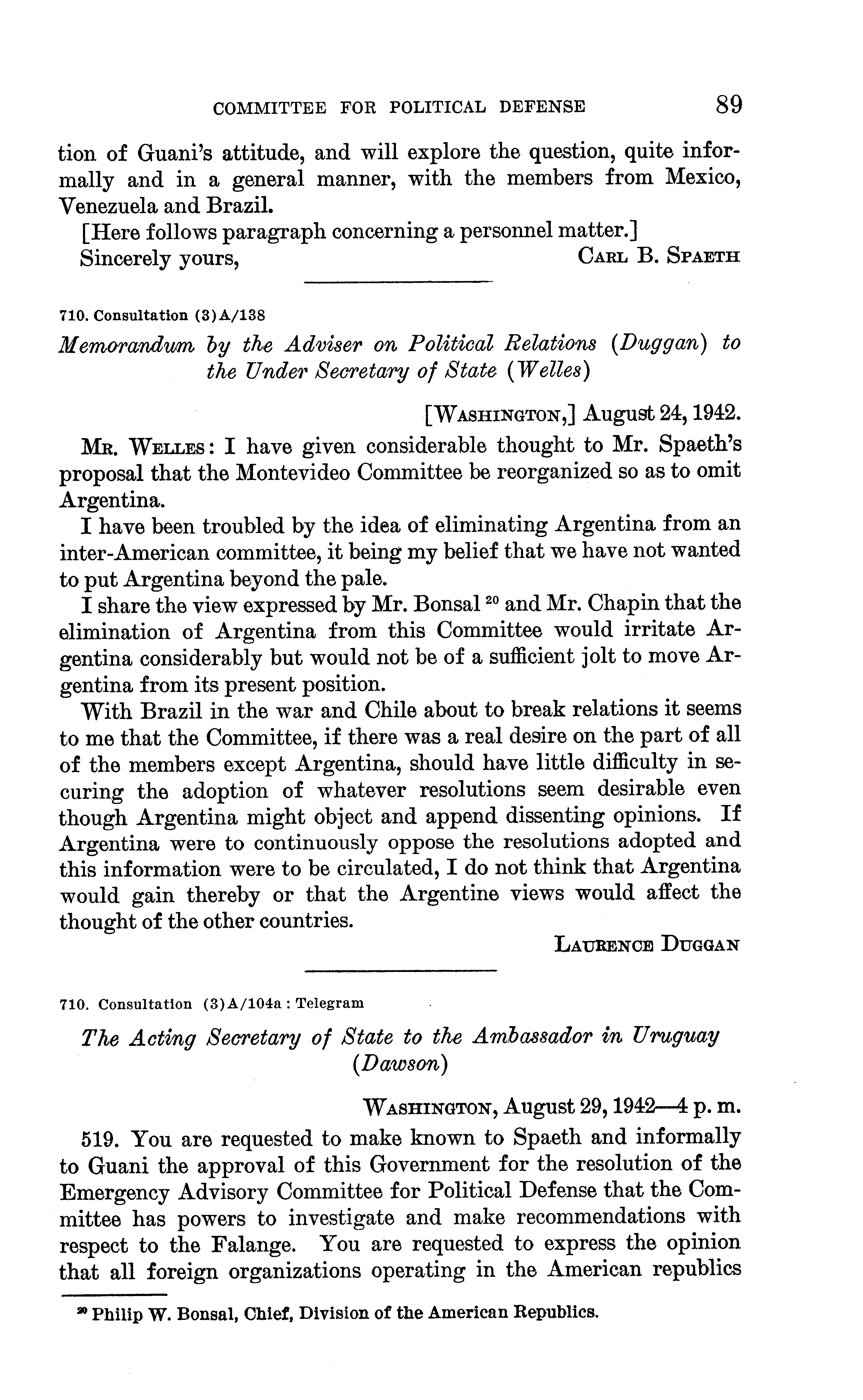 COMMITTEE FOR POLITICAL DEFENSE 89

tion of Guani's attitude, and will explore the question, quite informally and in a general manner, with the members from Mexico, Venezuela and Brazil.

[Here follows paragraph concerning a personnel matter.]

Sincerely yours, CARL B. SPAETH

710. Consultation (3)A/138

Memorandum by the Adviser on Political Relations (Duggan) to the Under Secretary of State (Welles)

[WASHINGTON,] August 24, 1942.

MR. WELLES: I have given considerable thought to Mr. Spaeth's proposal that the Montevideo Committee be reorganized so as to omit Argentina.

I have been troubled by the idea of eliminating Argentina from an inter-American committee, it being my belief that we have not wanted to put Argentina beyond the pale.

I share the view expressed by Mr. Bonsal $^{20}$ and Mr. Chapin that the elimination of Argentina from this Committee would irritate Argentina considerably but would not be of a sufficient jolt to move Argentina from its present position.

With Brazil in the war and Chile about to break relations it seems to me that the Committee, if there was a real desire on the part of all of the members except Argentina, should have little difficulty in securing the adoption of whatever resolutions seem desirable even though Argentina might object and append dissenting opinions. If Argentina were to continuously oppose the resolutions adopted and this information were to be circulated, I do not think that Argentina would gain thereby or that the Argentine views would affect the thought of the other countries.

LAURENCE DUGGAN

710. Consultation (3)A/104a : Telegram

The Acting Secretary of State to the Ambassador in Uruguay (Dawson)

WASHINGTON, August 29, 1942—4 p. m.

519. You are requested to make known to Spaeth and informally to Guani the approval of this Government for the resolution of the Emergency Advisory Committee for Political Defense that the Committee has powers to investigate and make recommendations with respect to the Falange. You are requested to express the opinion that all foreign organizations operating in the American republics

$^{20}$ Philip W. Bonsal, Chief, Division of the American Republics.